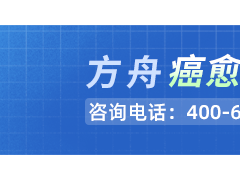 方舟癌愈

咨询电话：400-6